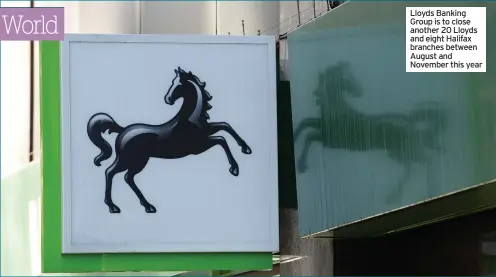 World

Lloyds Banking Group is to close another 20 Lloyds and eight Halifax branches between August and November this year